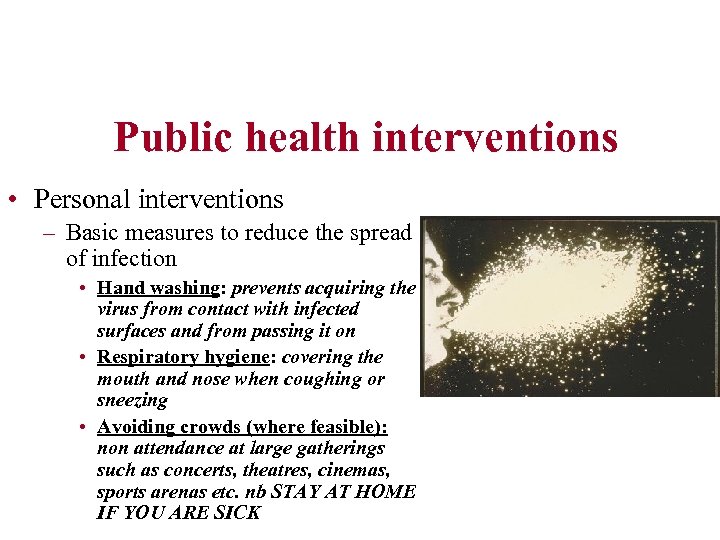 Public health interventions

• Personal interventions

– Basic measures to reduce the spread of infection

• Hand washing: prevents acquiring the virus from contact with infected surfaces and from passing it on

• Respiratory hygiene: covering the mouth and nose when coughing or sneezing

• Avoiding crowds (where feasible): non attendance at large gatherings such as concerts, theatres, cinemas, sports arenas etc. nb STAY AT HOME IF YOU ARE SICK